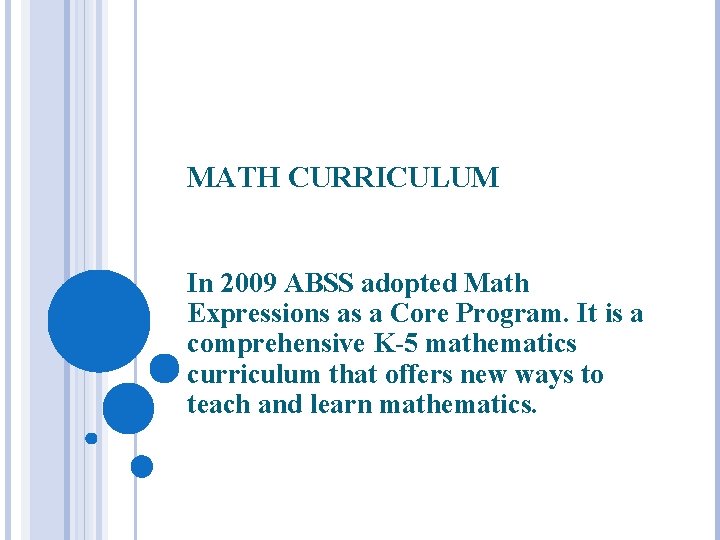 MATH CURRICULUM

In 2009 ABSS adopted Math Expressions as a Core Program. It is a comprehensive K-5 mathematics curriculum that offers new ways to teach and learn mathematics.